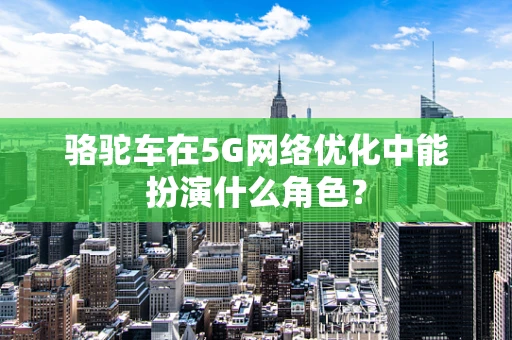 骆驼车在5G网络优化中能扮演什么角色？